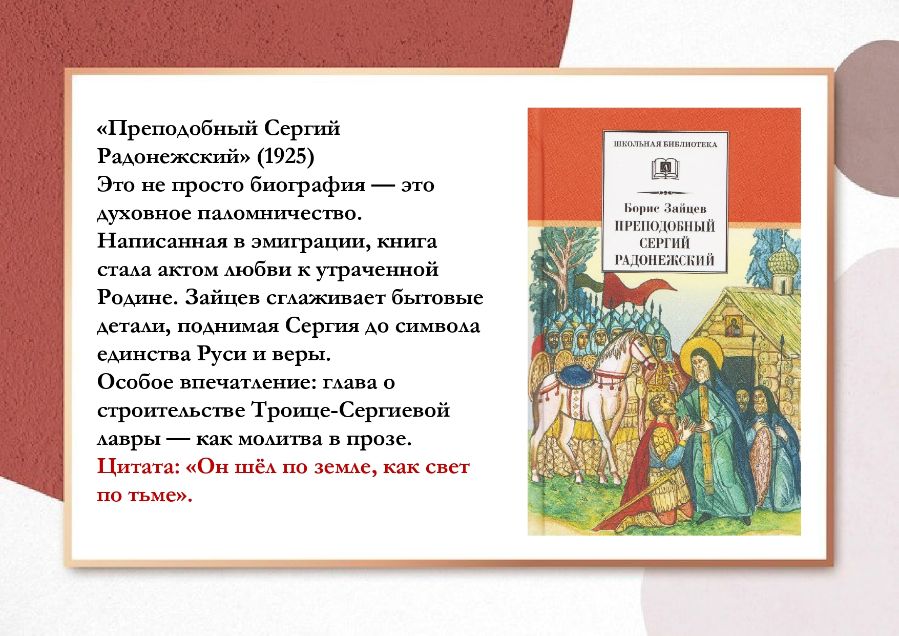 «Преподобный Сергий Радонежский» (1925)
Это не просто биография — это духовное паломничество. Написанная в эмиграции, книга стала актом любви к утраченной Родине. Зайцев сглаживает бытовые детали, поднимая Сергия до символа единства Руси и веры.
Особое впечатление: глава о строительстве Троице-Сергиевой лавры — как молитва в прозе.
Цитата: «Он шёл по земле, как свет по тьме».

ШКОЛЬНАЯ БИБЛИОТЕКА

Борис Зайцев
ПРЕПОДОБНЫЙ СЕРГИЙ РАДОНЕЖСКИЙ